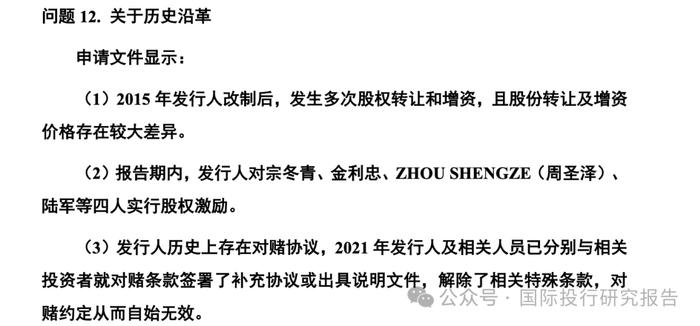 问题 12. 关于历史沿革

申请文件显示：

（1）2015 年发行人改制后，发生多次股权转让和增资，且股份转让及增资价格存在较大差异。

（2）报告期内，发行人对宗冬青、金利忠、ZHOU SHENGZE（周圣泽）、陆军等四人实行股权激励。

（3）发行人历史上存在对赌协议，2021 年发行人及相关人员已分别与相关投资者就对赌条款签署了补充协议或出具说明文件，解除了相关特殊条款，对赌约定从而自始无效。

公众号 · 国际投行研究报告